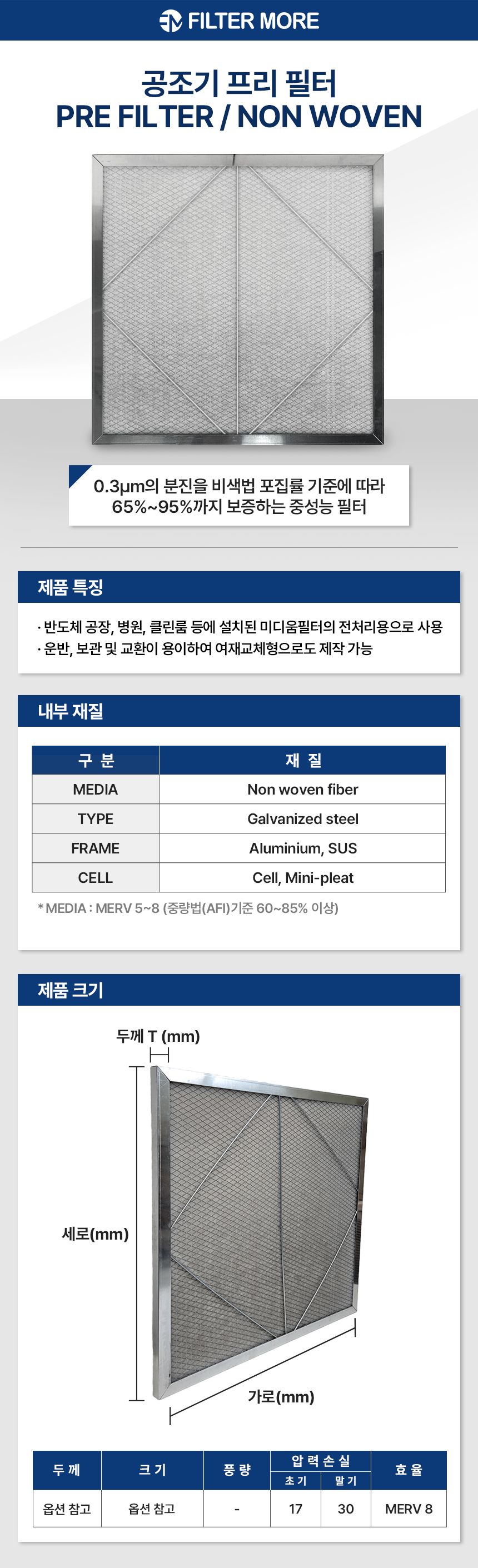 FILTER MORE

공조기 프리 필터
PRE FILTER / NON WOVEN

0.3μm의 분진을 비색법 포집률 기준에 따라 65%~95%까지 보증하는 중성능 필터

제품 특징

· 반도체 공장, 병원, 클린룸 등에 설치된 미디움필터의 전처리용으로 사용
· 운반, 보관 및 교환이 용이하여 여재교체형으로도 제작 가능

내부 재질

| 구 분 | 재 질 |
|---|---|
| MEDIA | Non woven fiber |
| TYPE | Galvanized steel |
| FRAME | Aluminium, SUS |
| CELL | Cell, Mini-pleat |

* MEDIA : MERV 5~8 (중량법(AFI)기준 60~85% 이상)

제품 크기

두께 T (mm)
세로(mm)
가로(mm)

| 두 께 | 크 기 | 풍 량 | 압 력 손 실 | | 효 율 |
|---|---|---|---|---|---|
| | | | 초 기 | 말 기 | |
| 옵션 참고 | 옵션 참고 | - | 17 | 30 | MERV 8 |